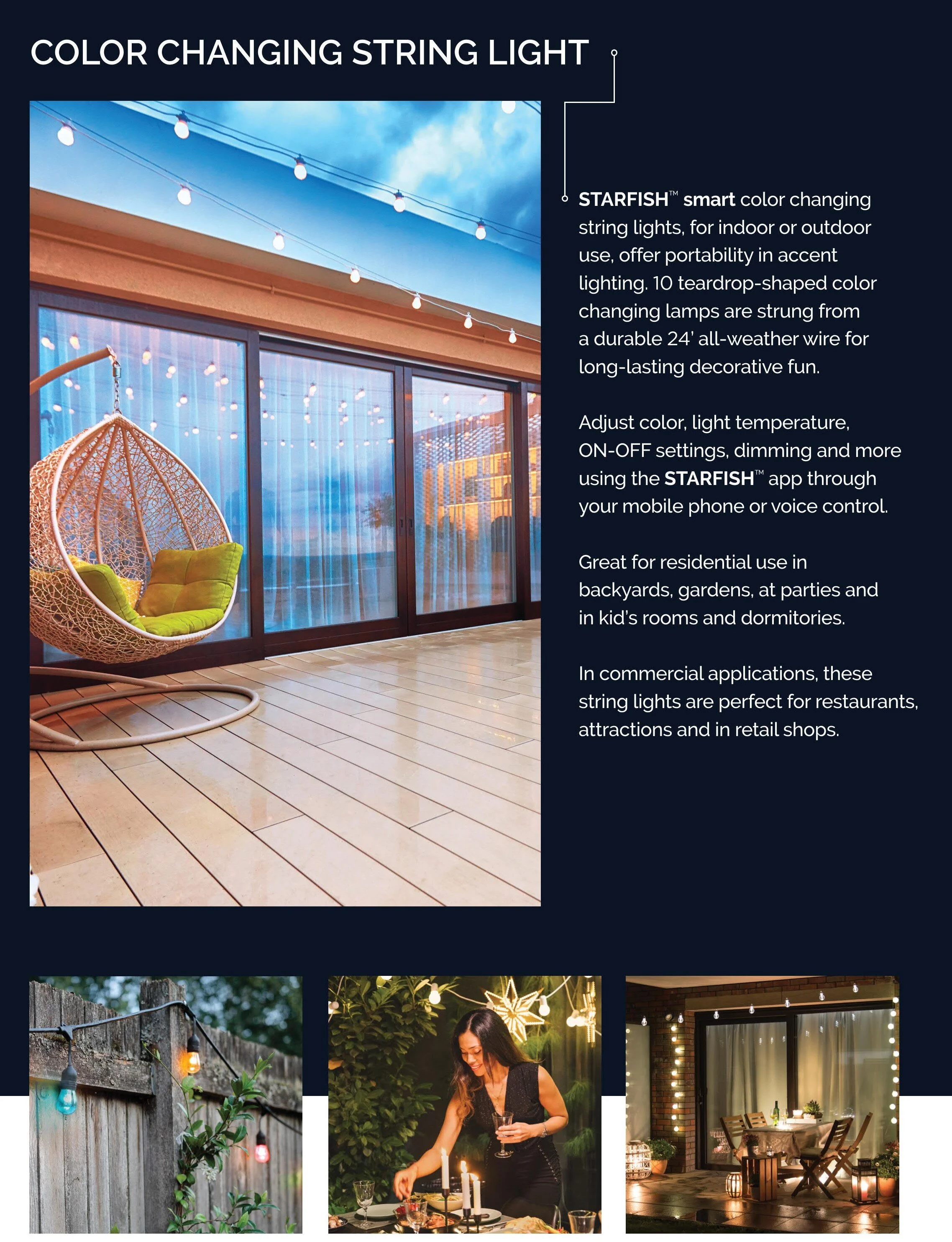 COLOR CHANGING STRING LIGHT

STARFISH™ smart color changing string lights, for indoor or outdoor use, offer portability in accent lighting. 10 teardrop-shaped color changing lamps are strung from a durable 24' all-weather wire for long-lasting decorative fun.

Adjust color, light temperature, ON-OFF settings, dimming and more using the STARFISH™ app through your mobile phone or voice control.

Great for residential use in backyards, gardens, at parties and in kid's rooms and dormitories.

In commercial applications, these string lights are perfect for restaurants, attractions and in retail shops.